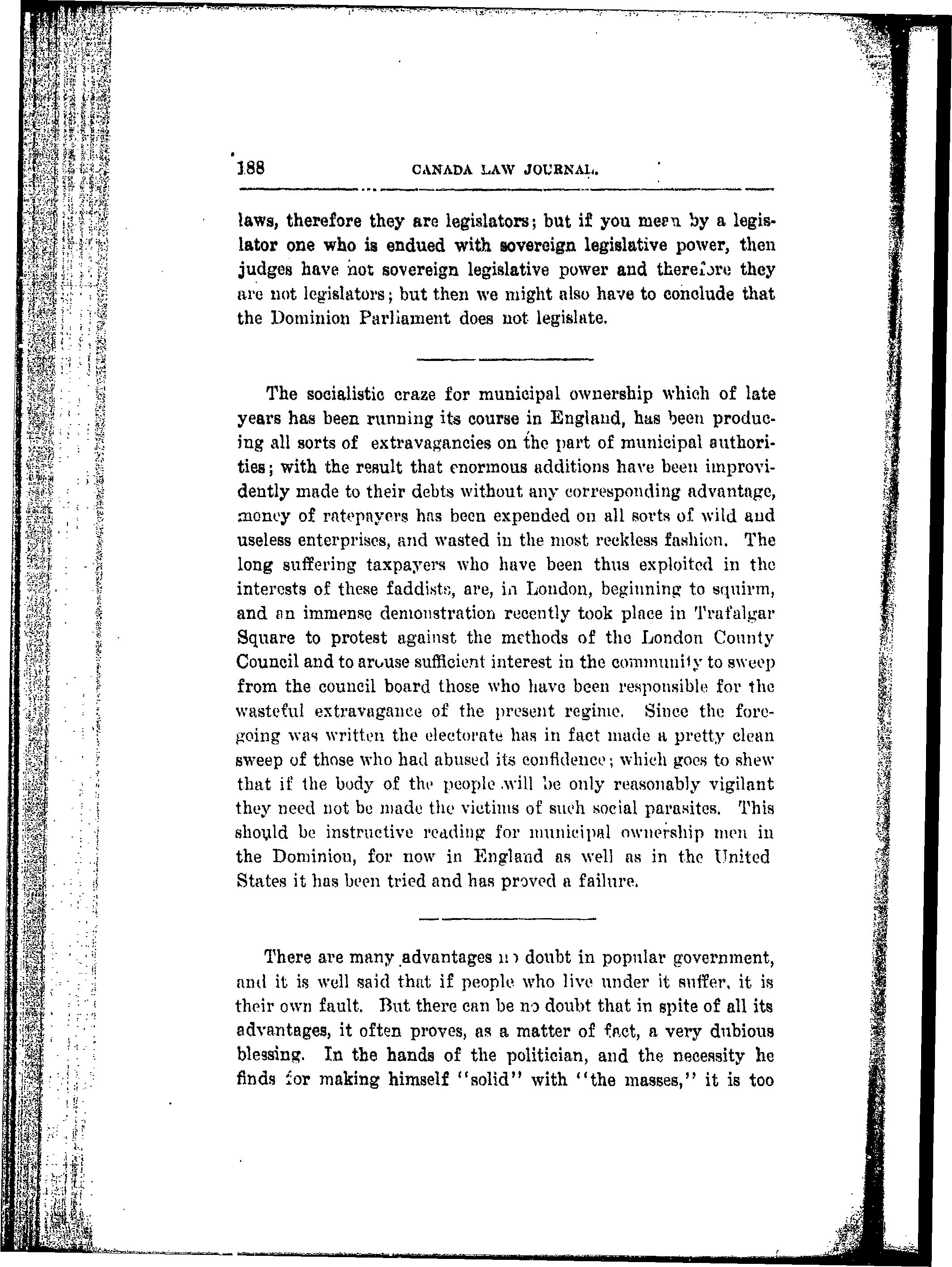 188 CANADA LAW JOURNAL.

laws, therefore they are legislators; but if you mean by a legislator one who is endued with sovereign legislative power, then judges have not sovereign legislative power and therefore they are not legislators; but then we might also have to conclude that the Dominion Parliament does not legislate.

The socialistic craze for municipal ownership which of late years has been running its course in England, has been producing all sorts of extravagancies on the part of municipal authorities; with the result that enormous additions have been improvidently made to their debts without any corresponding advantage, money of ratepayers has been expended on all sorts of wild and useless enterprises, and wasted in the most reckless fashion. The long suffering taxpayers who have been thus exploited in the interests of these faddists, are, in London, beginning to squirm, and an immense demonstration recently took place in Trafalgar Square to protest against the methods of the London County Council and to arouse sufficient interest in the community to sweep from the council board those who have been responsible for the wasteful extravagance of the present regime. Since the foregoing was written the electorate has in fact made a pretty clean sweep of those who had abused its confidence; which goes to shew that if the body of the people will be only reasonably vigilant they need not be made the victims of such social parasites. This should be instructive reading for municipal ownership men in the Dominion, for now in England as well as in the United States it has been tried and has proved a failure.

There are many advantages no doubt in popular government, and it is well said that if people who live under it suffer, it is their own fault. But there can be no doubt that in spite of all its advantages, it often proves, as a matter of fact, a very dubious blessing. In the hands of the politician, and the necessity he finds for making himself "solid" with "the masses," it is too